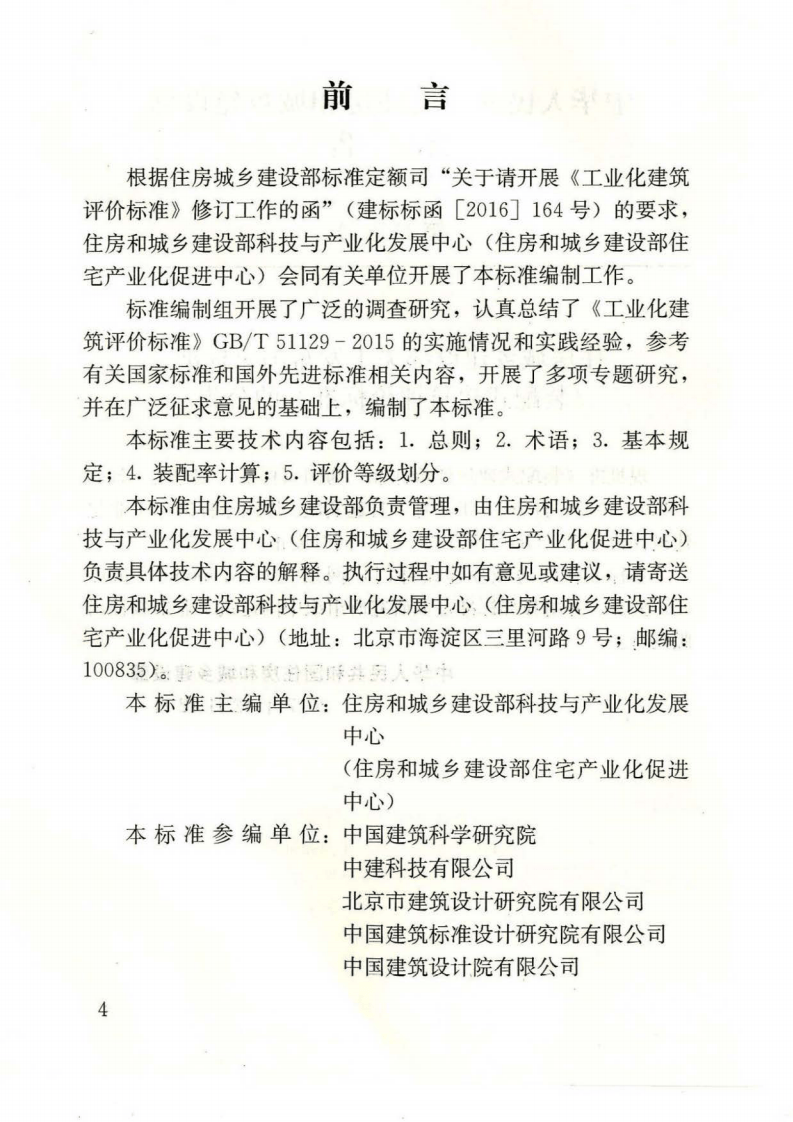 前言

根据住房城乡建设部标准定额司“关于请开展《工业化建筑评价标准》修订工作的函”(建标标函[2016]164号)的要求,住房和城乡建设部科技与产业化发展中心(住房和城乡建设部住宅产业化促进中心)会同有关单位开展了本标准编制工作。

标准编制组开展了广泛的调查研究,认真总结了《工业化建筑评价标准》GB/T 51129-2015的实施情况和实践经验,参考有关国家标准和国外先进标准相关内容,开展了多项专题研究,并在广泛征求意见的基础上,编制了本标准。

本标准主要技术内容包括:1.总则;2.术语;3.基本规定;4.装配率计算;5.评价等级划分。

本标准由住房城乡建设部负责管理,由住房和城乡建设部科技与产业化发展中心(住房和城乡建设部住宅产业化促进中心)负责具体技术内容的解释。执行过程中如有意见或建议,请寄送住房和城乡建设部科技与产业化发展中心(住房和城乡建设部住宅产业化促进中心)(地址:北京市海淀区三里河路9号;邮编:100835)。

本标准主编单位:住房和城乡建设部科技与产业化发展中心
(住房和城乡建设部住宅产业化促进中心)

本标准参编单位:中国建筑科学研究院
中建科技有限公司
北京市建筑设计研究院有限公司
中国建筑标准设计研究院有限公司
中国建筑设计院有限公司

4